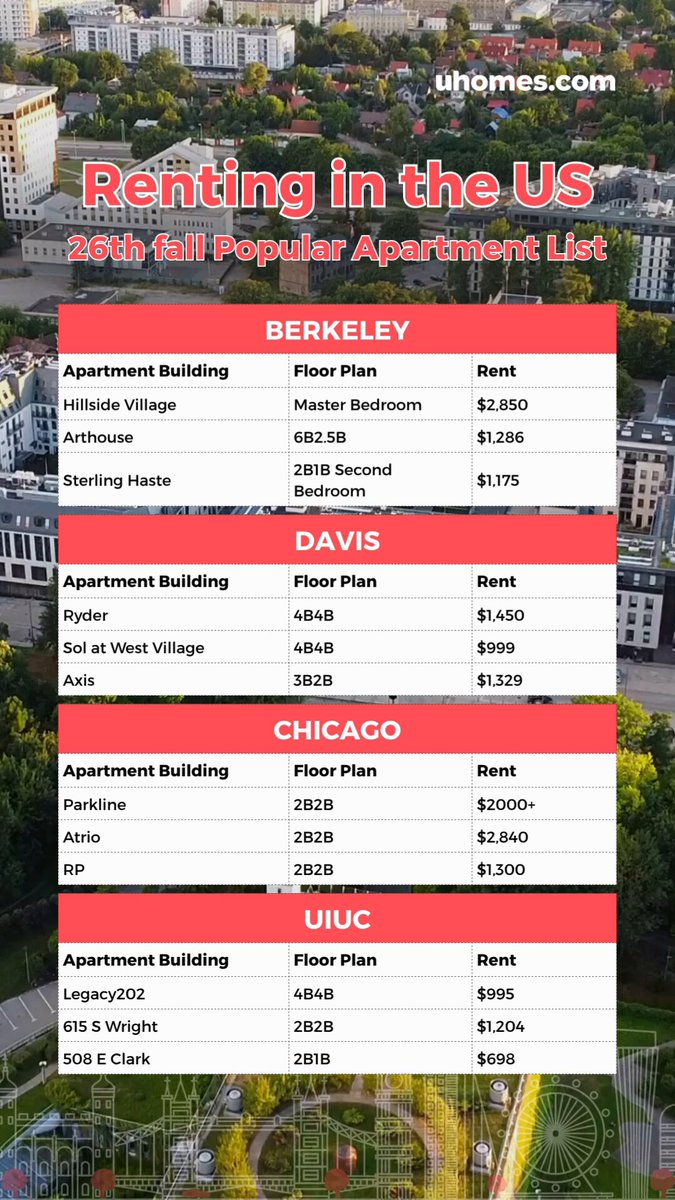 uhomes.com

Renting in the US

26th fall Popular Apartment List

BERKELEY

| Apartment Building | Floor Plan | Rent |
|---|---|---|
| Hillside Village | Master Bedroom | $2,850 |
| Arthouse | 6B2.5B | $1,286 |
| Sterling Haste | 2B1B Second Bedroom | $1,175 |

DAVIS

| Apartment Building | Floor Plan | Rent |
|---|---|---|
| Ryder | 4B4B | $1,450 |
| Sol at West Village | 4B4B | $999 |
| Axis | 3B2B | $1,329 |

CHICAGO

| Apartment Building | Floor Plan | Rent |
|---|---|---|
| Parkline | 2B2B | $2000+ |
| Atrio | 2B2B | $2,840 |
| RP | 2B2B | $1,300 |

UIUC

| Apartment Building | Floor Plan | Rent |
|---|---|---|
| Legacy202 | 4B4B | $995 |
| 615 S Wright | 2B2B | $1,204 |
| 508 E Clark | 2B1B | $698 |